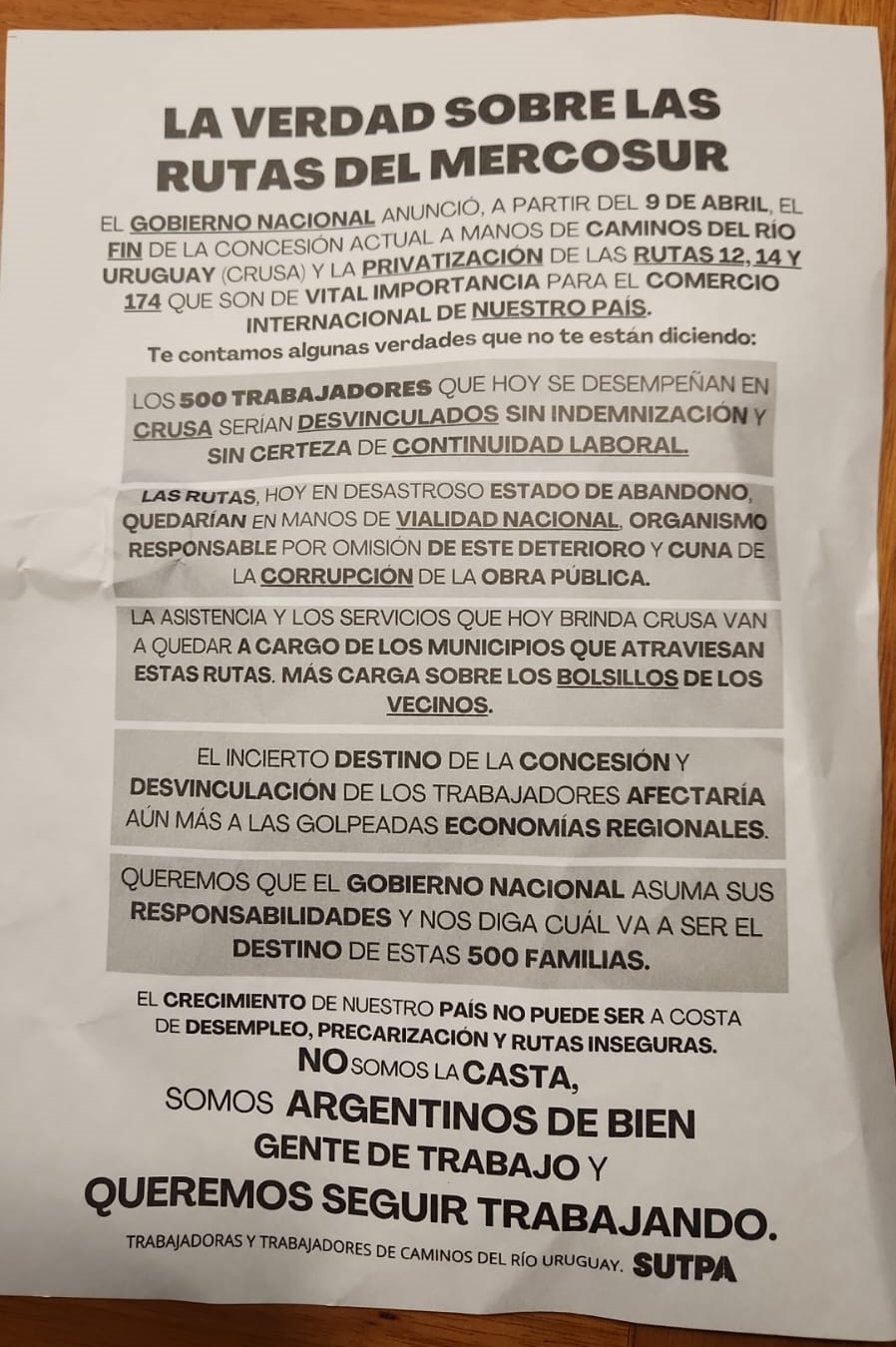 LA VERDAD SOBRE LAS RUTAS DEL MERCOSUR

EL GOBIERNO NACIONAL ANUNCIÓ, A PARTIR DEL 9 DE ABRIL, EL FIN DE LA CONCESIÓN ACTUAL A MANOS DE CAMINOS DEL RÍO URUGUAY (CRUSA) Y LA PRIVATIZACIÓN DE LAS RUTAS 12, 14 Y 174 QUE SON DE VITAL IMPORTANCIA PARA EL COMERCIO INTERNACIONAL DE NUESTRO PAÍS.

Te contamos algunas verdades que no te están diciendo:

LOS 500 TRABAJADORES QUE HOY SE DESEMPEÑAN EN CRUSA SERÍAN DESVINCULADOS SIN INDEMNIZACIÓN Y SIN CERTEZA DE CONTINUIDAD LABORAL.

LAS RUTAS, HOY EN DESASTROSO ESTADO DE ABANDONO, QUEDARÍAN EN MANOS DE VIALIDAD NACIONAL, ORGANISMO RESPONSABLE POR OMISIÓN DE ESTE DETERIORO Y CUNA DE LA CORRUPCIÓN DE LA OBRA PÚBLICA.

LA ASISTENCIA Y LOS SERVICIOS QUE HOY BRINDA CRUSA VAN A QUEDAR A CARGO DE LOS MUNICIPIOS QUE ATRAVIESAN ESTAS RUTAS. MÁS CARGA SOBRE LOS BOLSILLOS DE LOS VECINOS.

EL INCIERTO DESTINO DE LA CONCESIÓN Y DESVINCULACIÓN DE LOS TRABAJADORES AFECTARÍA AÚN MÁS A LAS GOLPEADAS ECONOMÍAS REGIONALES.

QUEREMOS QUE EL GOBIERNO NACIONAL ASUMA SUS RESPONSABILIDADES Y NOS DIGA CUÁL VA A SER EL DESTINO DE ESTAS 500 FAMILIAS.

EL CRECIMIENTO DE NUESTRO PAÍS NO PUEDE SER A COSTA DE DESEMPLEO, PRECARIZACIÓN Y RUTAS INSEGURAS.

NO SOMOS LA CASTA, SOMOS ARGENTINOS DE BIEN GENTE DE TRABAJO Y QUEREMOS SEGUIR TRABAJANDO.

TRABAJADORAS Y TRABAJADORES DE CAMINOS DEL RÍO URUGUAY. SUTPA